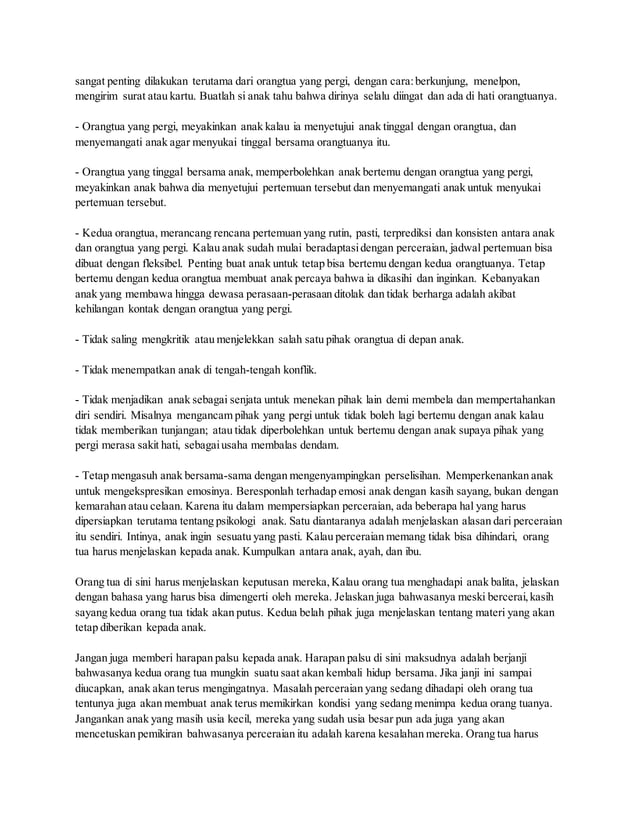 sangat penting dilakukan terutama dari orangtua yang pergi, dengan cara: berkunjung, menelpon, mengirim surat atau kartu. Buatlah si anak tahu bahwa dirinya selalu diingat dan ada di hati orangtuanya.

- Orangtua yang pergi, meyakinkan anak kalau ia menyetujui anak tinggal dengan orangtua, dan menyemangati anak agar menyukai tinggal bersama orangtuanya itu.

- Orangtua yang tinggal bersama anak, memperbolehkan anak bertemu dengan orangtua yang pergi, meyakinkan anak bahwa dia menyetujui pertemuan tersebut dan menyemangati anak untuk menyukai pertemuan tersebut.

- Kedua orangtua, merancang rencana pertemuan yang rutin, pasti, terprediksi dan konsisten antara anak dan orangtua yang pergi. Kalau anak sudah mulai beradaptasi dengan perceraian, jadwal pertemuan bisa dibuat dengan fleksibel. Penting buat anak untuk tetap bisa bertemu dengan kedua orangtuanya. Tetap bertemu dengan kedua orangtua membuat anak percaya bahwa ia dikasihi dan inginkan. Kebanyakan anak yang membawa hingga dewasa perasaan-perasaan ditolak dan tidak berharga adalah akibat kehilangan kontak dengan orangtua yang pergi.

- Tidak saling mengkritik atau menjelekkan salah satu pihak orangtua di depan anak.

- Tidak menempatkan anak di tengah-tengah konflik.

- Tidak menjadikan anak sebagai senjata untuk menekan pihak lain demi membela dan mempertahankan diri sendiri. Misalnya mengancam pihak yang pergi untuk tidak boleh lagi bertemu dengan anak kalau tidak memberikan tunjangan; atau tidak diperbolehkan untuk bertemu dengan anak supaya pihak yang pergi merasa sakit hati, sebagai usaha membalas dendam.

- Tetap mengasuh anak bersama-sama dengan mengenyampingkan perselisihan. Memperkenankan anak untuk mengekspresikan emosinya. Beresponlah terhadap emosi anak dengan kasih sayang, bukan dengan kemarahan atau celaan. Karena itu dalam mempersiapkan perceraian, ada beberapa hal yang harus dipersiapkan terutama tentang psikologi anak. Satu diantaranya adalah menjelaskan alasan dari perceraian itu sendiri. Intinya, anak ingin sesuatu yang pasti. Kalau perceraian memang tidak bisa dihindari, orang tua harus menjelaskan kepada anak. Kumpulkan antara anak, ayah, dan ibu.

Orang tua di sini harus menjelaskan keputusan mereka, Kalau orang tua menghadapi anak balita, jelaskan dengan bahasa yang harus bisa dimengerti oleh mereka. Jelaskan juga bahwasanya meski bercerai, kasih sayang kedua orang tua tidak akan putus. Kedua belah pihak juga menjelaskan tentang materi yang akan tetap diberikan kepada anak.

Jangan juga memberi harapan palsu kepada anak. Harapan palsu di sini maksudnya adalah berjanji bahwasanya kedua orang tua mungkin suatu saat akan kembali hidup bersama. Jika janji ini sampai diucapkan, anak akan terus mengingatnya. Masalah perceraian yang sedang dihadapi oleh orang tua tentunya juga akan membuat anak terus memikirkan kondisi yang sedang menimpa kedua orang tuanya. Jangankan anak yang masih usia kecil, mereka yang sudah usia besar pun ada juga yang akan mencetuskan pemikiran bahwasanya perceraian itu adalah karena kesalahan mereka. Orang tua harus